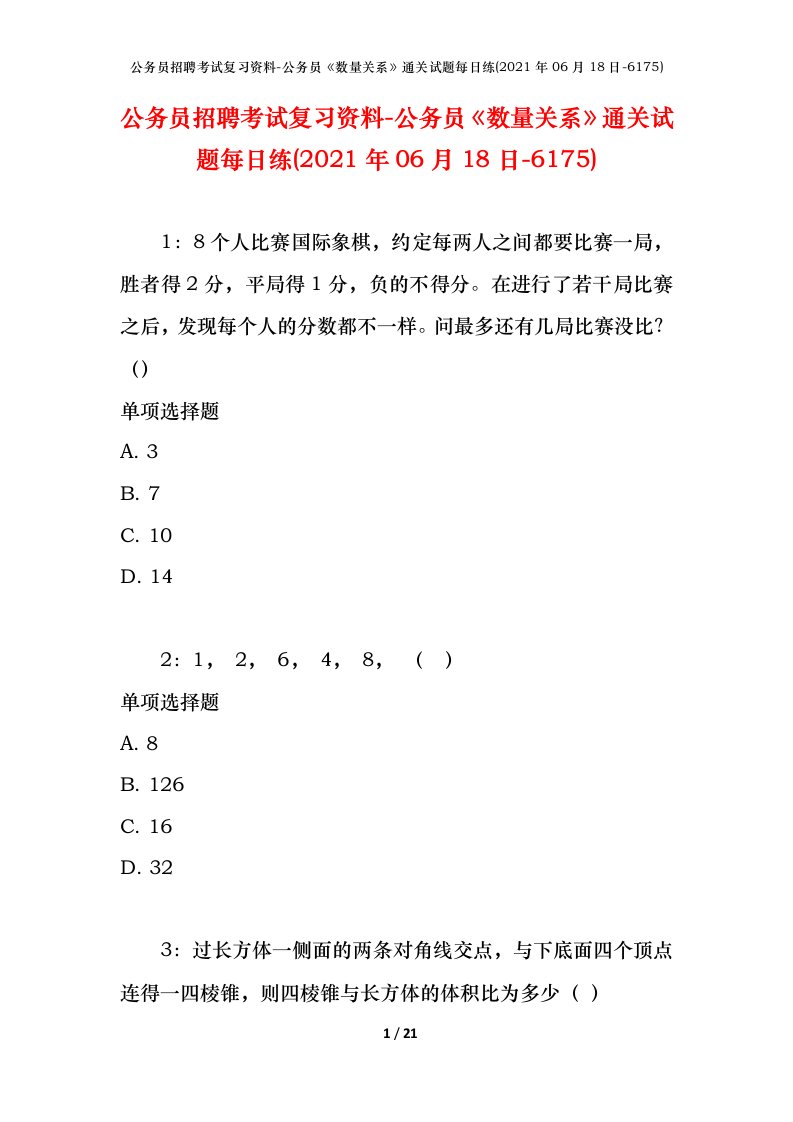 公务员招聘考试复习资料-公务员《数量关系》通关试题每日练(2021 年 06 月 18 日-6175)

公务员招聘考试复习资料-公务员《数量关系》通关试题每日练(2021 年 06 月 18 日-6175)

1：8 个人比赛国际象棋，约定每两人之间都要比赛一局，胜者得 2 分，平局得 1 分，负的不得分。在进行了若干局比赛之后，发现每个人的分数都不一样。问最多还有几局比赛没比？（）

单项选择题

A. 3

B. 7

C. 10

D. 14

2：1， 2， 6， 4， 8， （ ）

单项选择题

A. 8

B. 126

C. 16

D. 32

3：过长方体一侧面的两条对角线交点，与下底面四个顶点连得一四棱锥，则四棱锥与长方体的体积比为多少（ ）

1 / 21